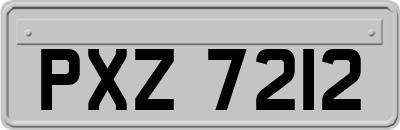 PXZ 7212